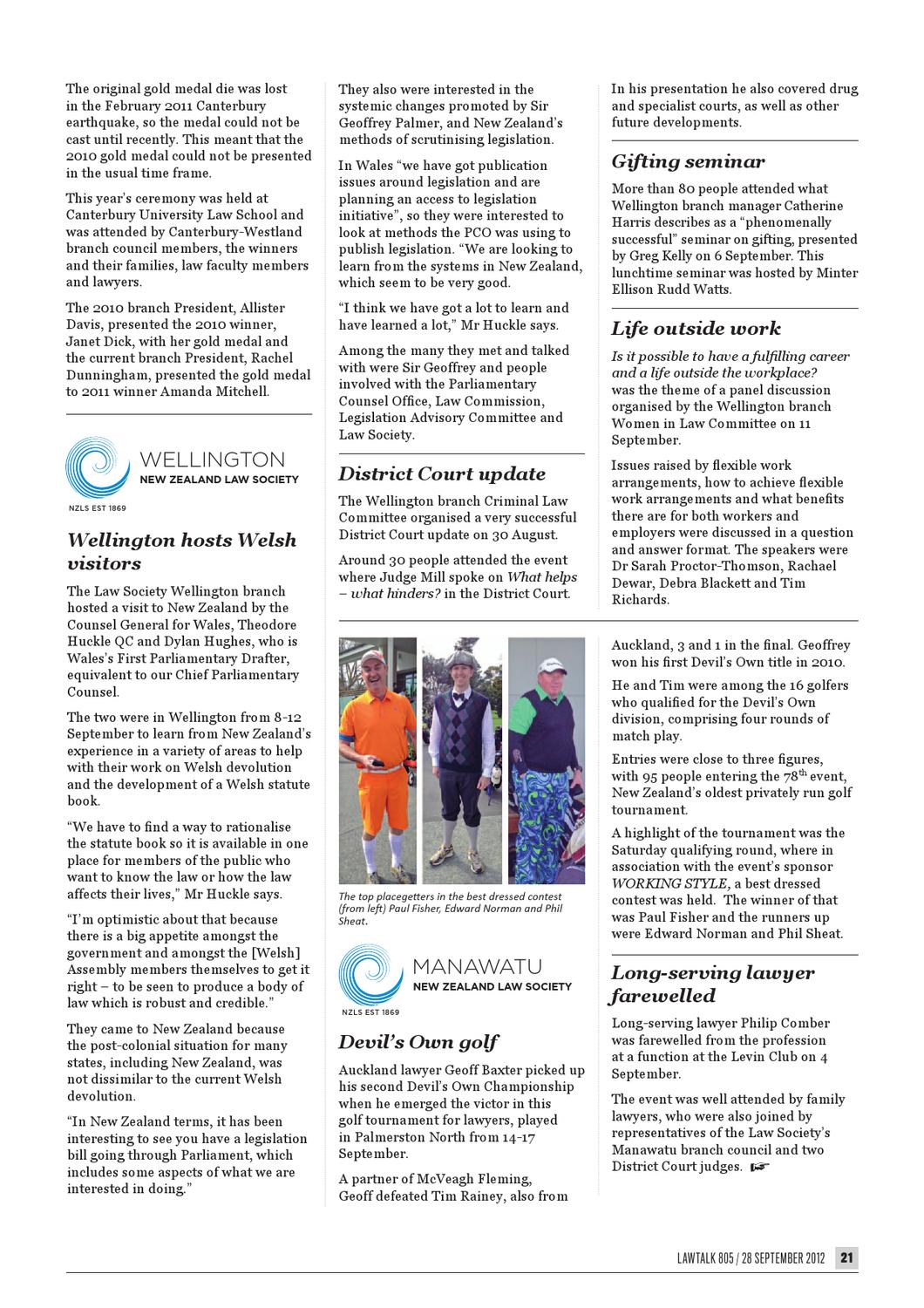 The original gold medal die was lost in the February 2011 Canterbury earthquake, so the medal could not be cast until recently. This meant that the 2010 gold medal could not be presented in the usual time frame.

This year's ceremony was held at Canterbury University Law School and was attended by Canterbury-Westland branch council members, the winners and their families, law faculty members and lawyers.

The 2010 branch President, Allister Davis, presented the 2010 winner, Janet Dick, with her gold medal and the current branch President, Rachel Dunningham, presented the gold medal to 2011 winner Amanda Mitchell.

WELLINGTON
NEW ZEALAND LAW SOCIETY
NZLS EST 1869

Wellington hosts Welsh visitors

The Law Society Wellington branch hosted a visit to New Zealand by the Counsel General for Wales, Theodore Huckle QC and Dylan Hughes, who is Wales's First Parliamentary Drafter, equivalent to our Chief Parliamentary Counsel.

The two were in Wellington from 8-12 September to learn from New Zealand's experience in a variety of areas to help with their work on Welsh devolution and the development of a Welsh statute book.

"We have to find a way to rationalise the statute book so it is available in one place for members of the public who want to know the law or how the law affects their lives," Mr Huckle says.

"I'm optimistic about that because there is a big appetite amongst the government and amongst the [Welsh] Assembly members themselves to get it right – to be seen to produce a body of law which is robust and credible."

They came to New Zealand because the post-colonial situation for many states, including New Zealand, was not dissimilar to the current Welsh devolution.

"In New Zealand terms, it has been interesting to see you have a legislation bill going through Parliament, which includes some aspects of what we are interested in doing."

They also were interested in the systemic changes promoted by Sir Geoffrey Palmer, and New Zealand's methods of scrutinising legislation.

In Wales "we have got publication issues around legislation and are planning an access to legislation initiative", so they were interested to look at methods the PCO was using to publish legislation. "We are looking to learn from the systems in New Zealand, which seem to be very good.

"I think we have got a lot to learn and have learned a lot," Mr Huckle says.

Among the many they met and talked with were Sir Geoffrey and people involved with the Parliamentary Counsel Office, Law Commission, Legislation Advisory Committee and Law Society.

District Court update

The Wellington branch Criminal Law Committee organised a very successful District Court update on 30 August.

Around 30 people attended the event where Judge Mill spoke on What helps – what hinders? in the District Court.

In his presentation he also covered drug and specialist courts, as well as other future developments.

Gifting seminar

More than 80 people attended what Wellington branch manager Catherine Harris describes as a "phenomenally successful" seminar on gifting, presented by Greg Kelly on 6 September. This lunchtime seminar was hosted by Minter Ellison Rudd Watts.

Life outside work

Is it possible to have a fulfilling career and a life outside the workplace? was the theme of a panel discussion organised by the Wellington branch Women in Law Committee on 11 September.

Issues raised by flexible work arrangements, how to achieve flexible work arrangements and what benefits there are for both workers and employers were discussed in a question and answer format. The speakers were Dr Sarah Proctor-Thomson, Rachael Dewar, Debra Blackett and Tim Richards.

The top placegetters in the best dressed contest (from left) Paul Fisher, Edward Norman and Phil Sheat.

MANAWATU
NEW ZEALAND LAW SOCIETY
NZLS EST 1869

Devil's Own golf

Auckland lawyer Geoff Baxter picked up his second Devil's Own Championship when he emerged the victor in this golf tournament for lawyers, played in Palmerston North from 14-17 September.

A partner of McVeagh Fleming, Geoff defeated Tim Rainey, also from Auckland, 3 and 1 in the final. Geoffrey won his first Devil's Own title in 2010.

He and Tim were among the 16 golfers who qualified for the Devil's Own division, comprising four rounds of match play.

Entries were close to three figures, with 95 people entering the 78$^{th}$ event, New Zealand's oldest privately run golf tournament.

A highlight of the tournament was the Saturday qualifying round, where in association with the event's sponsor WORKING STYLE, a best dressed contest was held. The winner of that was Paul Fisher and the runners up were Edward Norman and Phil Sheat.

Long-serving lawyer farewelled

Long-serving lawyer Philip Comber was farewelled from the profession at a function at the Levin Club on 4 September.

The event was well attended by family lawyers, who were also joined by representatives of the Law Society's Manawatu branch council and two District Court judges.

LAWTALK 805 / 28 SEPTEMBER 2012 21